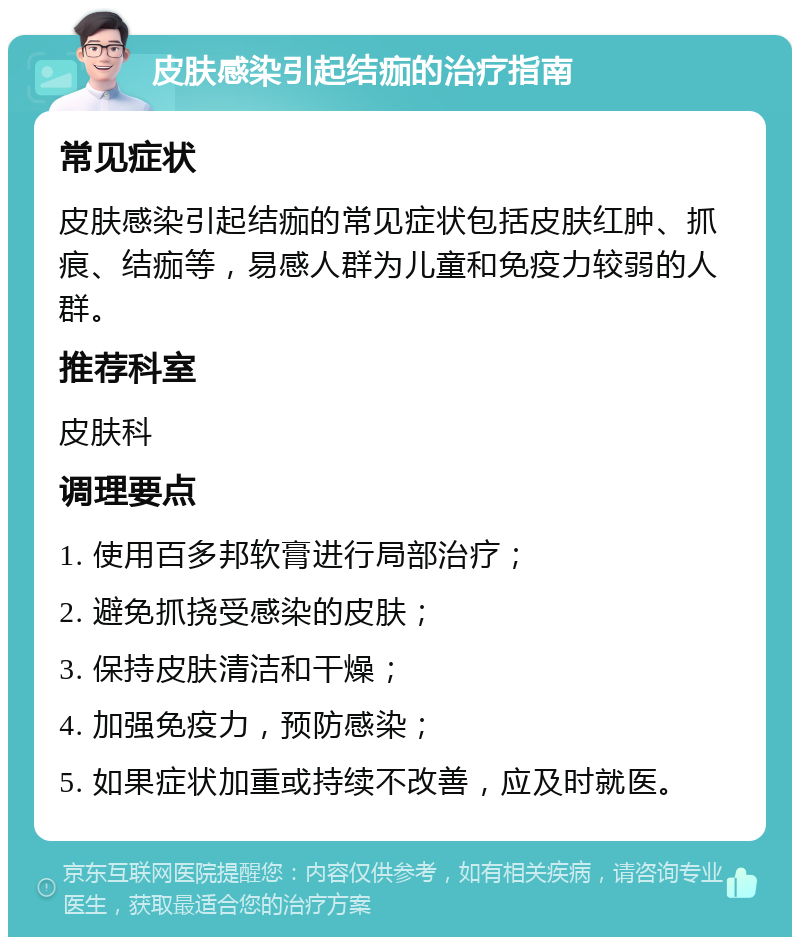 皮肤感染引起结痂的治疗指南

常见症状

皮肤感染引起结痂的常见症状包括皮肤红肿、抓痕、结痂等，易感人群为儿童和免疫力较弱的人群。

推荐科室

皮肤科

调理要点

1. 使用百多邦软膏进行局部治疗；

2. 避免抓挠受感染的皮肤；

3. 保持皮肤清洁和干燥；

4. 加强免疫力，预防感染；

5. 如果症状加重或持续不改善，应及时就医。

京东互联网医院提醒您：内容仅供参考，如有相关疾病，请咨询专业医生，获取最适合您的治疗方案